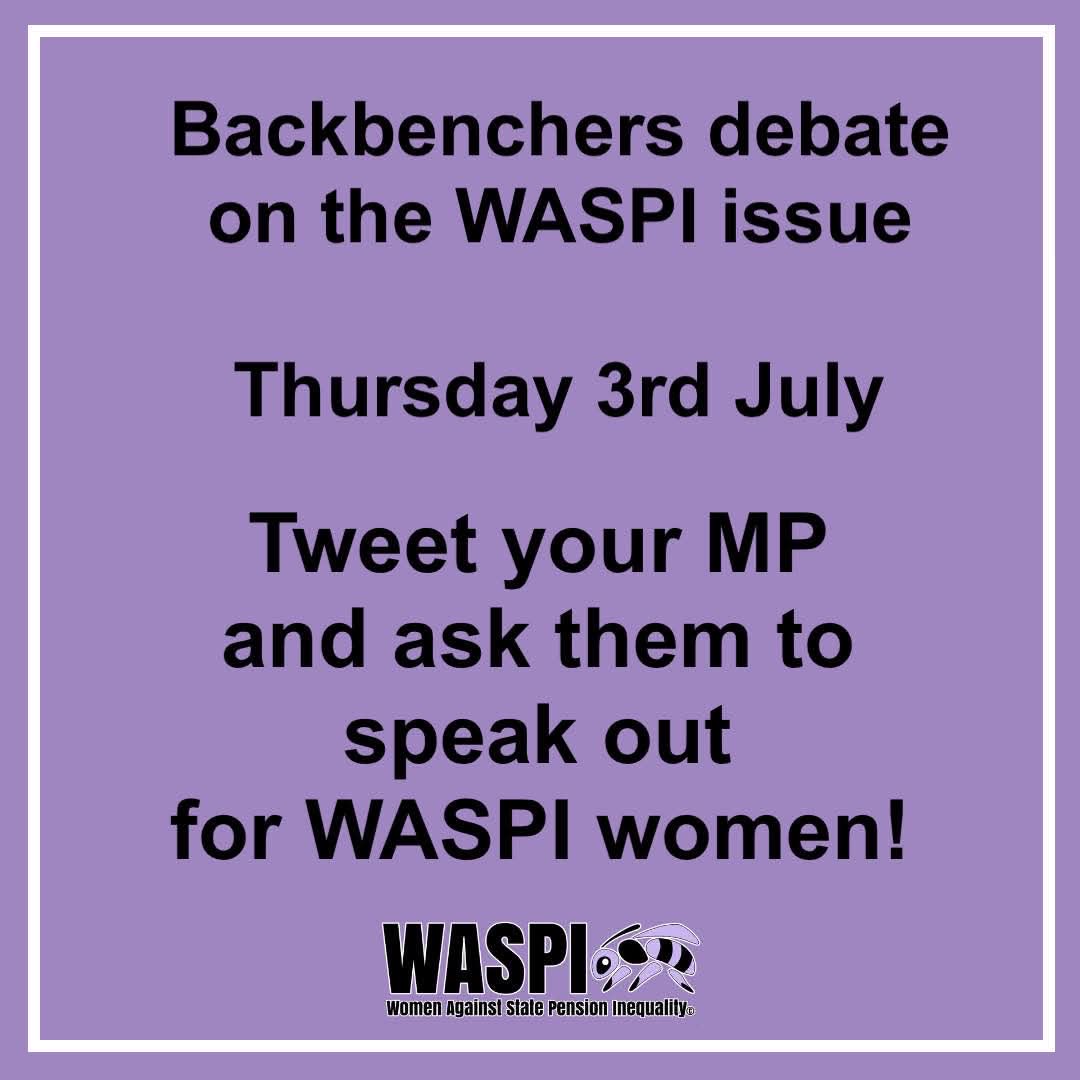 Backbenchers debate on the WASPI issue

Thursday 3rd July

Tweet your MP and ask them to speak out for WASPI women!

WASPI
Women Against State Pension Inequality©